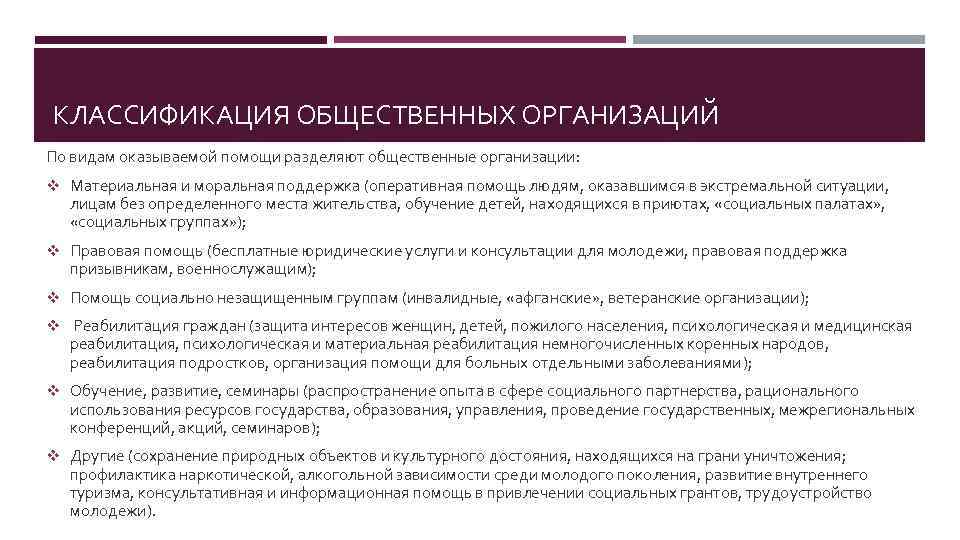 КЛАССИФИКАЦИЯ ОБЩЕСТВЕННЫХ ОРГАНИЗАЦИЙ

По видам оказываемой помощи разделяют общественные организации:

❖ Материальная и моральная поддержка (оперативная помощь людям, оказавшимся в экстремальной ситуации, лицам без определенного места жительства, обучение детей, находящихся в приютах, «социальных палатах», «социальных группах»);

❖ Правовая помощь (бесплатные юридические услуги и консультации для молодежи, правовая поддержка призывникам, военнослужащим);

❖ Помощь социально незащищенным группам (инвалидные, «афганские», ветеранские организации);

❖ Реабилитация граждан (защита интересов женщин, детей, пожилого населения, психологическая и медицинская реабилитация, психологическая и материальная реабилитация немногочисленных коренных народов, реабилитация подростков, организация помощи для больных отдельными заболеваниями);

❖ Обучение, развитие, семинары (распространение опыта в сфере социального партнерства, рационального использования ресурсов государства, образования, управления, проведение государственных, межрегиональных конференций, акций, семинаров);

❖ Другие (сохранение природных объектов и культурного достояния, находящихся на грани уничтожения; профилактика наркотической, алкогольной зависимости среди молодого поколения, развитие внутреннего туризма, консультативная и информационная помощь в привлечении социальных грантов, трудоустройство молодежи).